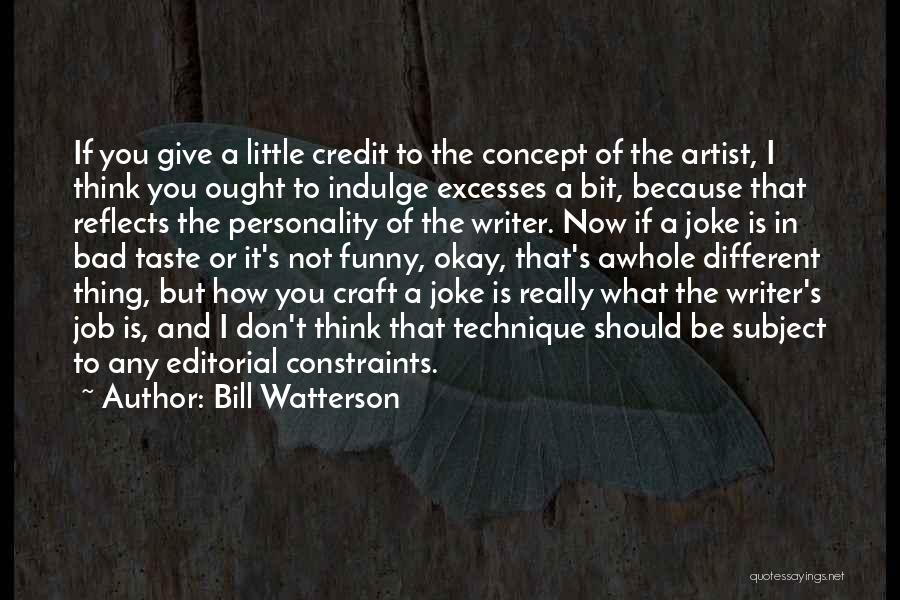 If you give a little credit to the concept of the artist, I think you ought to indulge excesses a bit, because that reflects the personality of the writer. Now if a joke is in bad taste or it's not funny, okay, that's awhole different thing, but how you craft a joke is really what the writer's job is, and I don't think that technique should be subject to any editorial constraints.
~ Author: Bill Watterson

quotessayings.net